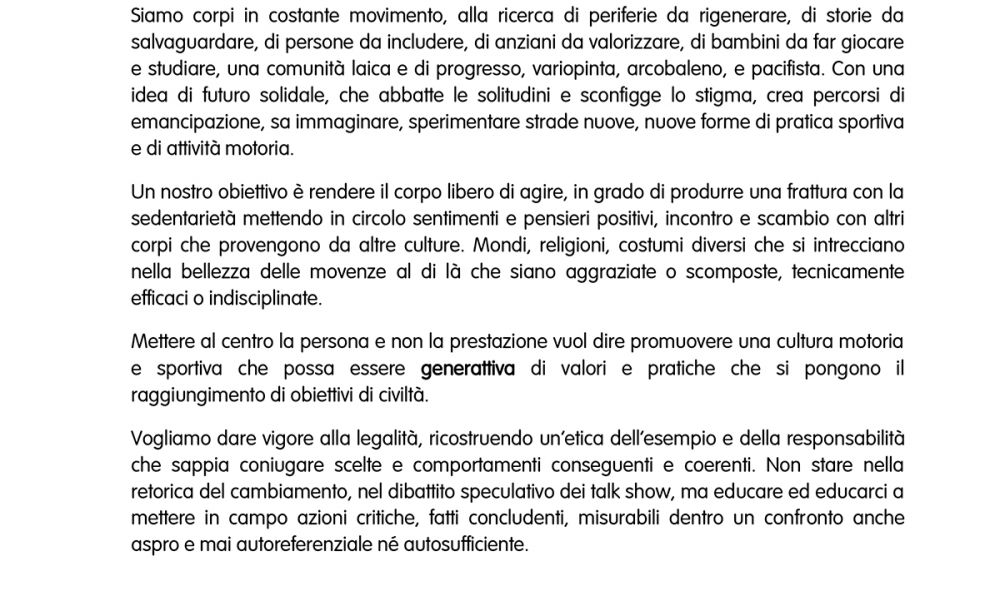 Siamo corpi in costante movimento, alla ricerca di periferie da rigenerare, di storie da salvaguardare, di persone da includere, di anziani da valorizzare, di bambini da far giocare e studiare, una comunità laica e di progresso, variopinta, arcobaleno, e pacifista. Con una idea di futuro solidale, che abbatte le solitudini e sconfigge lo stigma, crea percorsi di emancipazione, sa immaginare, sperimentare strade nuove, nuove forme di pratica sportiva e di attività motoria.

Un nostro obiettivo è rendere il corpo libero di agire, in grado di produrre una frattura con la sedentarietà mettendo in circolo sentimenti e pensieri positivi, incontro e scambio con altri corpi che provengono da altre culture. Mondi, religioni, costumi diversi che si intrecciano nella bellezza delle movenze al di là che siano aggraziate o scomposte, tecnicamente efficaci o indisciplinate.

Mettere al centro la persona e non la prestazione vuol dire promuovere una cultura motoria e sportiva che possa essere generattiva di valori e pratiche che si pongono il raggiungimento di obiettivi di civiltà.

Vogliamo dare vigore alla legalità, ricostruendo un'etica dell'esempio e della responsabilità che sappia coniugare scelte e comportamenti conseguenti e coerenti. Non stare nella retorica del cambiamento, nel dibattito speculativo dei talk show, ma educare ed educarci a mettere in campo azioni critiche, fatti concludenti, misurabili dentro un confronto anche aspro e mai autoreferenziale né autosufficiente.